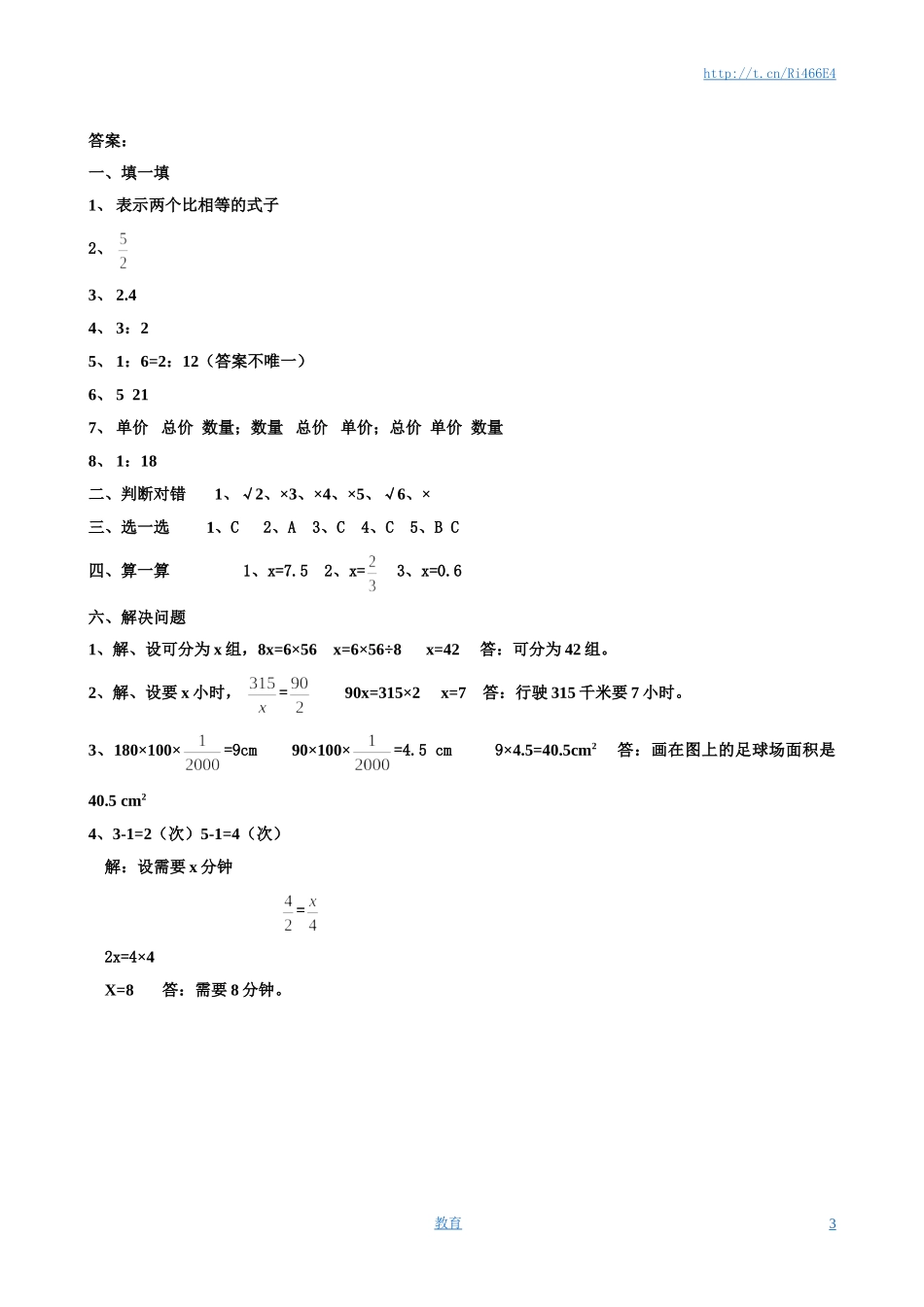 http://t.cn/Ri466E4

答案：

一、填一填

1、 表示两个比相等的式子

2、 $\frac{5}{2}$

3、 2.4

4、 3：2

5、 1：6=2：12（答案不唯一）

6、 5 21

7、 单价 总价 数量；数量 总价 单价；总价 单价 数量

8、 1：18

二、判断对错 1、 √2、×3、×4、×5、 √6、×

三、选一选 1、C 2、A 3、C 4、C 5、B C

四、算一算 1、x=7.5 2、x=$\frac{2}{3}$ 3、x=0.6

六、解决问题

1、解、设可分为 x 组，8x=6×56 x=6×56÷8 x=42 答：可分为 42 组。

2、解、设要 x 小时， $\frac{315}{x}=\frac{90}{2}$ 90x=315×2 x=7 答：行驶 315 千米要 7 小时。

3、180×100×$\frac{1}{2000}$=9cm 90×100×$\frac{1}{2000}$=4.5 cm 9×4.5=40.5cm$^2$ 答：画在图上的足球场面积是 40.5 cm$^2$

4、3-1=2（次）5-1=4（次）

解：设需要 x 分钟

$\frac{4}{2}=\frac{x}{4}$

2x=4×4

X=8 答：需要 8 分钟。

教育

3